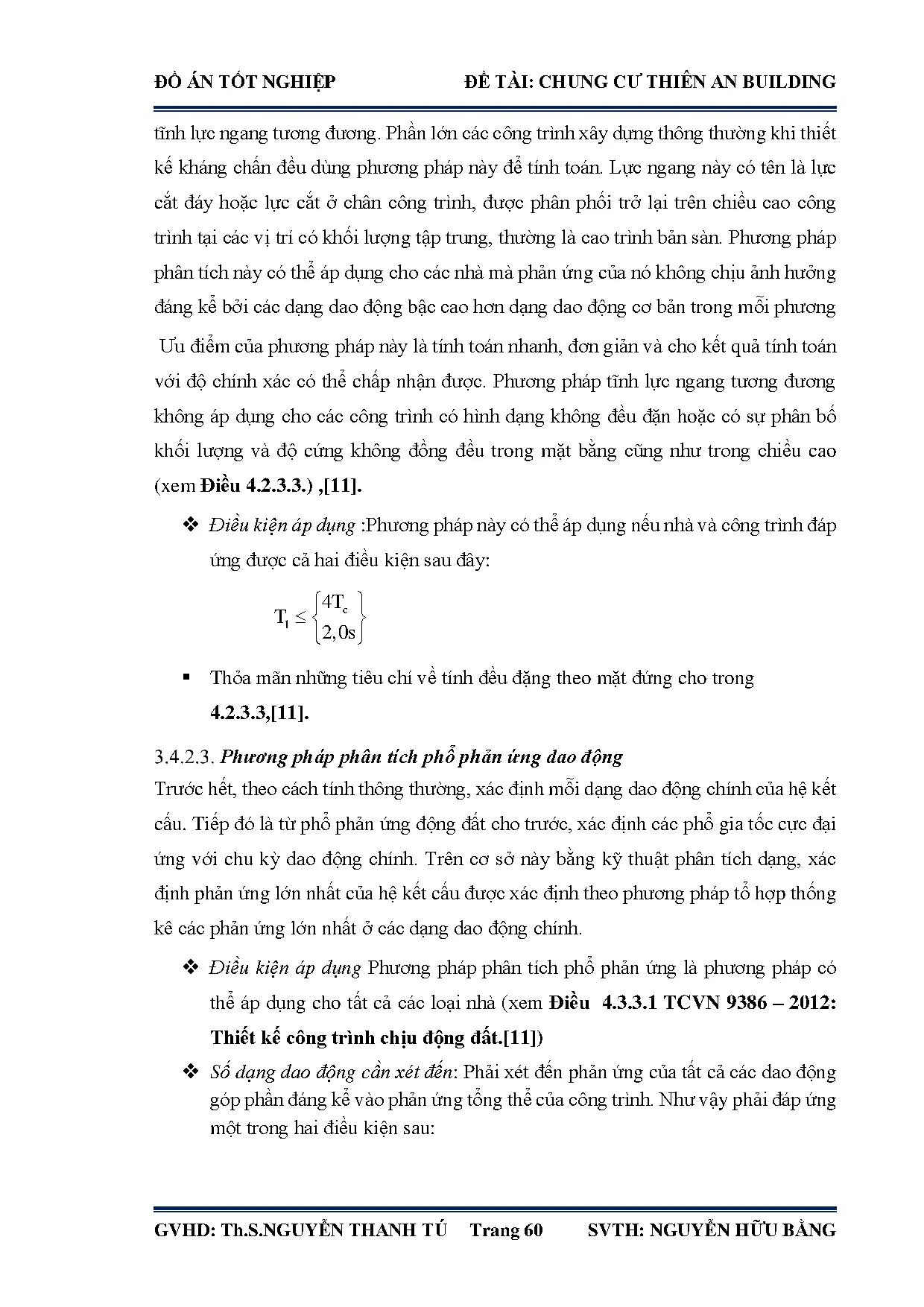 ĐỒ ÁN TỐT NGHIỆP ĐỀ TÀI: CHUNG CƯ THIÊN AN BUILDING

tĩnh lực ngang tương đương. Phần lớn các công trình xây dựng thông thường khi thiết kế kháng chấn đều dùng phương pháp này để tính toán. Lực ngang này có tên là lực cắt đáy hoặc lực cắt ở chân công trình, được phân phối trở lại trên chiều cao công trình tại các vị trí có khối lượng tập trung, thường là cao trình bản sàn. Phương pháp phân tích này có thể áp dụng cho các nhà mà phản ứng của nó không chịu ảnh hưởng đáng kể bởi các dạng dao động bậc cao hơn dạng dao động cơ bản trong mỗi phương

Ưu điểm của phương pháp này là tính toán nhanh, đơn giản và cho kết quả tính toán với độ chính xác có thể chấp nhận được. Phương pháp tĩnh lực ngang tương đương không áp dụng cho các công trình có hình dạng không đều đặn hoặc có sự phân bố khối lượng và độ cứng không đồng đều trong mặt bằng cũng như trong chiều cao (xem Điều 4.2.3.3.) ,[11].

❖ Điều kiện áp dụng :Phương pháp này có thể áp dụng nếu nhà và công trình đáp ứng được cả hai điều kiện sau đây:

$T_1 \leq \begin{Bmatrix} 4T_c \\ 2,0s \end{Bmatrix}$

▪ Thỏa mãn những tiêu chí về tính đều đặng theo mặt đứng cho trong 4.2.3.3,[11].

3.4.2.3. Phương pháp phân tích phổ phản ứng dao động

Trước hết, theo cách tính thông thường, xác định mỗi dạng dao động chính của hệ kết cấu. Tiếp đó là từ phổ phản ứng động đất cho trước, xác định các phổ gia tốc cực đại ứng với chu kỳ dao động chính. Trên cơ sở này bằng kỹ thuật phân tích dạng, xác định phản ứng lớn nhất của hệ kết cấu được xác định theo phương pháp tổ hợp thống kê các phản ứng lớn nhất ở các dạng dao động chính.

❖ Điều kiện áp dụng Phương pháp phân tích phổ phản ứng là phương pháp có thể áp dụng cho tất cả các loại nhà (xem Điều 4.3.3.1 TCVN 9386 – 2012: Thiết kế công trình chịu động đất.[11])

❖ Số dạng dao động cần xét đến: Phải xét đến phản ứng của tất cả các dao động góp phần đáng kể vào phản ứng tổng thể của công trình. Như vậy phải đáp ứng một trong hai điều kiện sau:

GVHD: Th.S.NGUYỄN THANH TÚ Trang 60 SVTH: NGUYỄN HỮU BẰNG